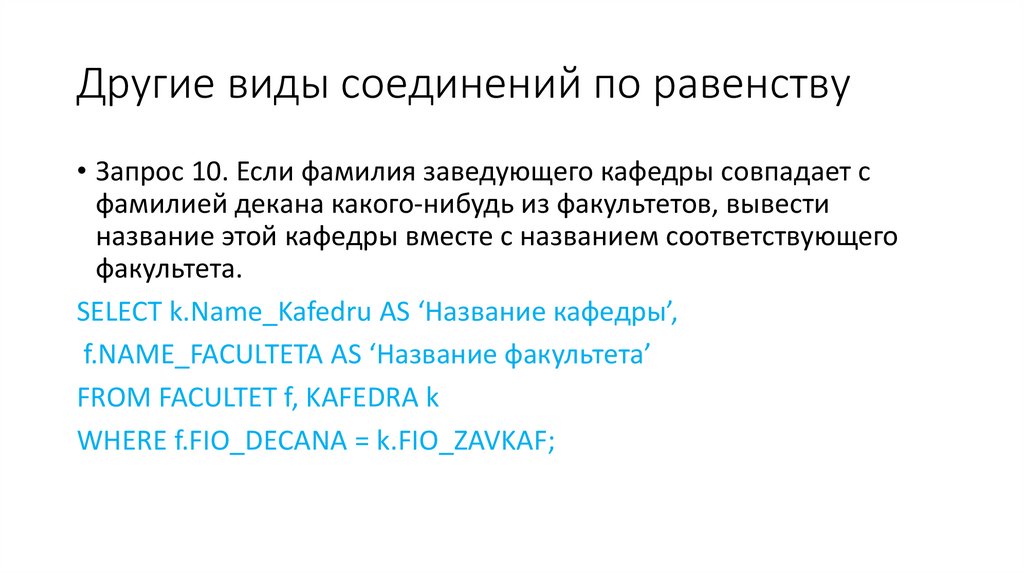 Другие виды соединений по равенству

• Запрос 10. Если фамилия заведующего кафедры совпадает с фамилией декана какого-нибудь из факультетов, вывести название этой кафедры вместе с названием соответствующего факультета.

SELECT k.Name_Kafedru AS 'Название кафедры',
f.NAME_FACULTETA AS 'Название факультета'
FROM FACULTET f, KAFEDRA k
WHERE f.FIO_DECANA = k.FIO_ZAVKAF;